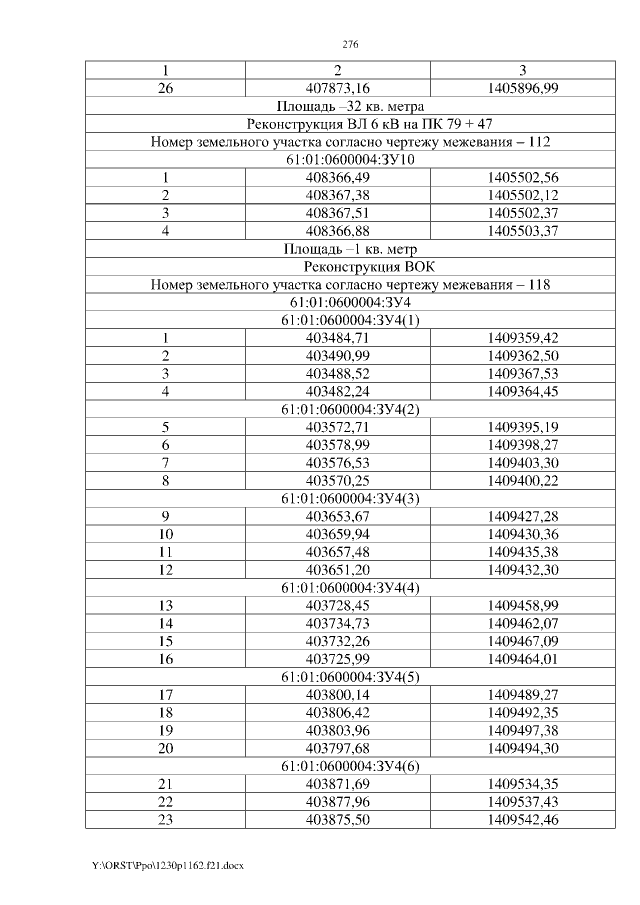 276

| 1 | 2 | 3 |
|---|---|---|
| 26 | 407873,16 | 1405896,99 |
| Площадь –32 кв. метра | | |
| Реконструкция ВЛ 6 кВ на ПК 79 + 47 | | |
| Номер земельного участка согласно чертежу межевания – 112 | | |
| 61:01:0600004:ЗУ10 | | |
| 1 | 408366,49 | 1405502,56 |
| 2 | 408367,38 | 1405502,12 |
| 3 | 408367,51 | 1405502,37 |
| 4 | 408366,88 | 1405503,37 |
| Площадь –1 кв. метр | | |
| Реконструкция ВОК | | |
| Номер земельного участка согласно чертежу межевания – 118 | | |
| 61:01:0600004:ЗУ4 | | |
| 61:01:0600004:ЗУ4(1) | | |
| 1 | 403484,71 | 1409359,42 |
| 2 | 403490,99 | 1409362,50 |
| 3 | 403488,52 | 1409367,53 |
| 4 | 403482,24 | 1409364,45 |
| 61:01:0600004:ЗУ4(2) | | |
| 5 | 403572,71 | 1409395,19 |
| 6 | 403578,99 | 1409398,27 |
| 7 | 403576,53 | 1409403,30 |
| 8 | 403570,25 | 1409400,22 |
| 61:01:0600004:ЗУ4(3) | | |
| 9 | 403653,67 | 1409427,28 |
| 10 | 403659,94 | 1409430,36 |
| 11 | 403657,48 | 1409435,38 |
| 12 | 403651,20 | 1409432,30 |
| 61:01:0600004:ЗУ4(4) | | |
| 13 | 403728,45 | 1409458,99 |
| 14 | 403734,73 | 1409462,07 |
| 15 | 403732,26 | 1409467,09 |
| 16 | 403725,99 | 1409464,01 |
| 61:01:0600004:ЗУ4(5) | | |
| 17 | 403800,14 | 1409489,27 |
| 18 | 403806,42 | 1409492,35 |
| 19 | 403803,96 | 1409497,38 |
| 20 | 403797,68 | 1409494,30 |
| 61:01:0600004:ЗУ4(6) | | |
| 21 | 403871,69 | 1409534,35 |
| 22 | 403877,96 | 1409537,43 |
| 23 | 403875,50 | 1409542,46 |

Y:\ORST\Ppo\1230p1162.f21.docx